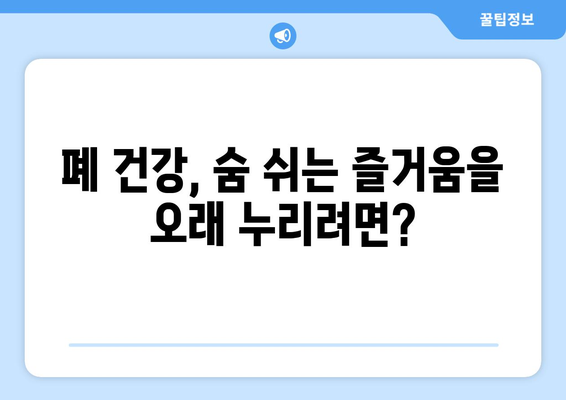 꿀팁정보

폐 건강, 숨 쉬는 즐거움을 오래 누리려면?